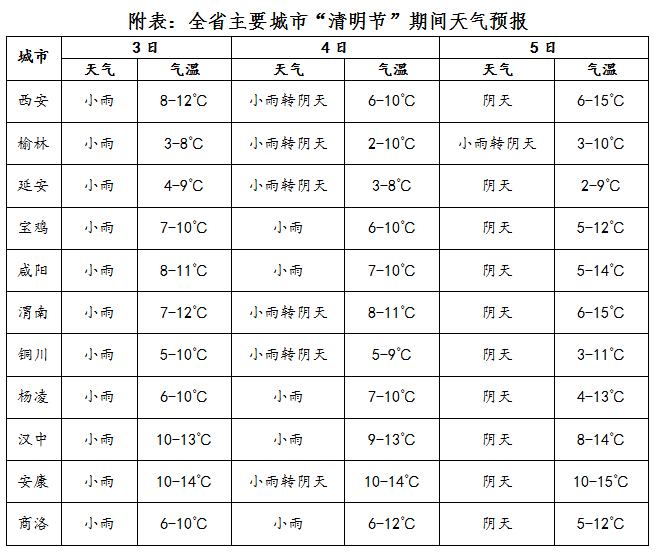 附表：全省主要城市“清明节”期间天气预报

| 城市 | 3日 天气 | 3日 气温 | 4日 天气 | 4日 气温 | 5日 天气 | 5日 气温 |
|---|---|---|---|---|---|---|
| 西安 | 小雨 | 8-12℃ | 小雨转阴天 | 6-10℃ | 阴天 | 6-15℃ |
| 榆林 | 小雨 | 3-8℃ | 小雨转阴天 | 2-10℃ | 小雨转阴天 | 3-10℃ |
| 延安 | 小雨 | 4-9℃ | 小雨转阴天 | 3-8℃ | 阴天 | 2-9℃ |
| 宝鸡 | 小雨 | 7-10℃ | 小雨 | 6-10℃ | 阴天 | 5-12℃ |
| 咸阳 | 小雨 | 8-11℃ | 小雨 | 7-10℃ | 阴天 | 5-14℃ |
| 渭南 | 小雨 | 7-12℃ | 小雨转阴天 | 8-11℃ | 阴天 | 6-15℃ |
| 铜川 | 小雨 | 5-10℃ | 小雨转阴天 | 5-9℃ | 阴天 | 3-11℃ |
| 杨凌 | 小雨 | 6-10℃ | 小雨 | 7-10℃ | 阴天 | 4-13℃ |
| 汉中 | 小雨 | 10-13℃ | 小雨 | 9-13℃ | 阴天 | 8-14℃ |
| 安康 | 小雨 | 10-14℃ | 小雨转阴天 | 10-14℃ | 阴天 | 10-15℃ |
| 商洛 | 小雨 | 6-10℃ | 小雨 | 6-12℃ | 阴天 | 5-12℃ |